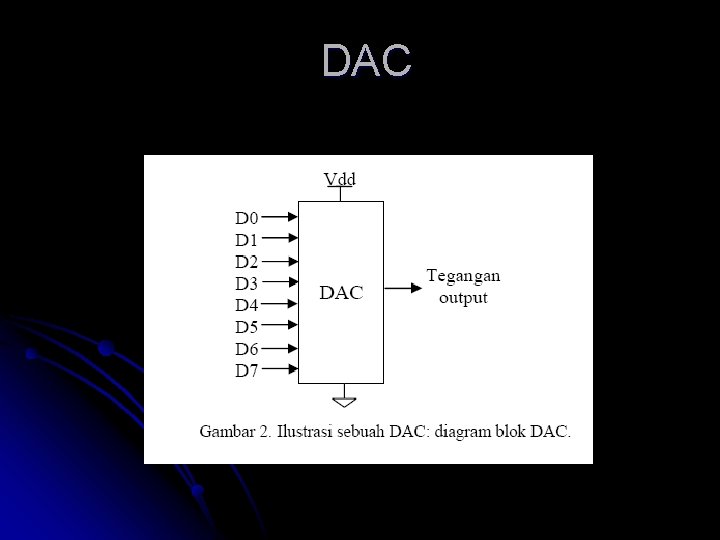 DAC

Vdd

D0
D1
D2
D3
D4
D5
D6
D7

DAC

Tegangan
output

Gambar 2. Ilustrasi sebuah DAC: diagram blok DAC.